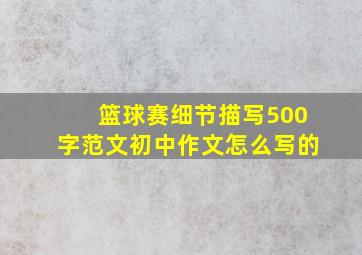 篮球赛细节描写500字范文初中作文怎么写的